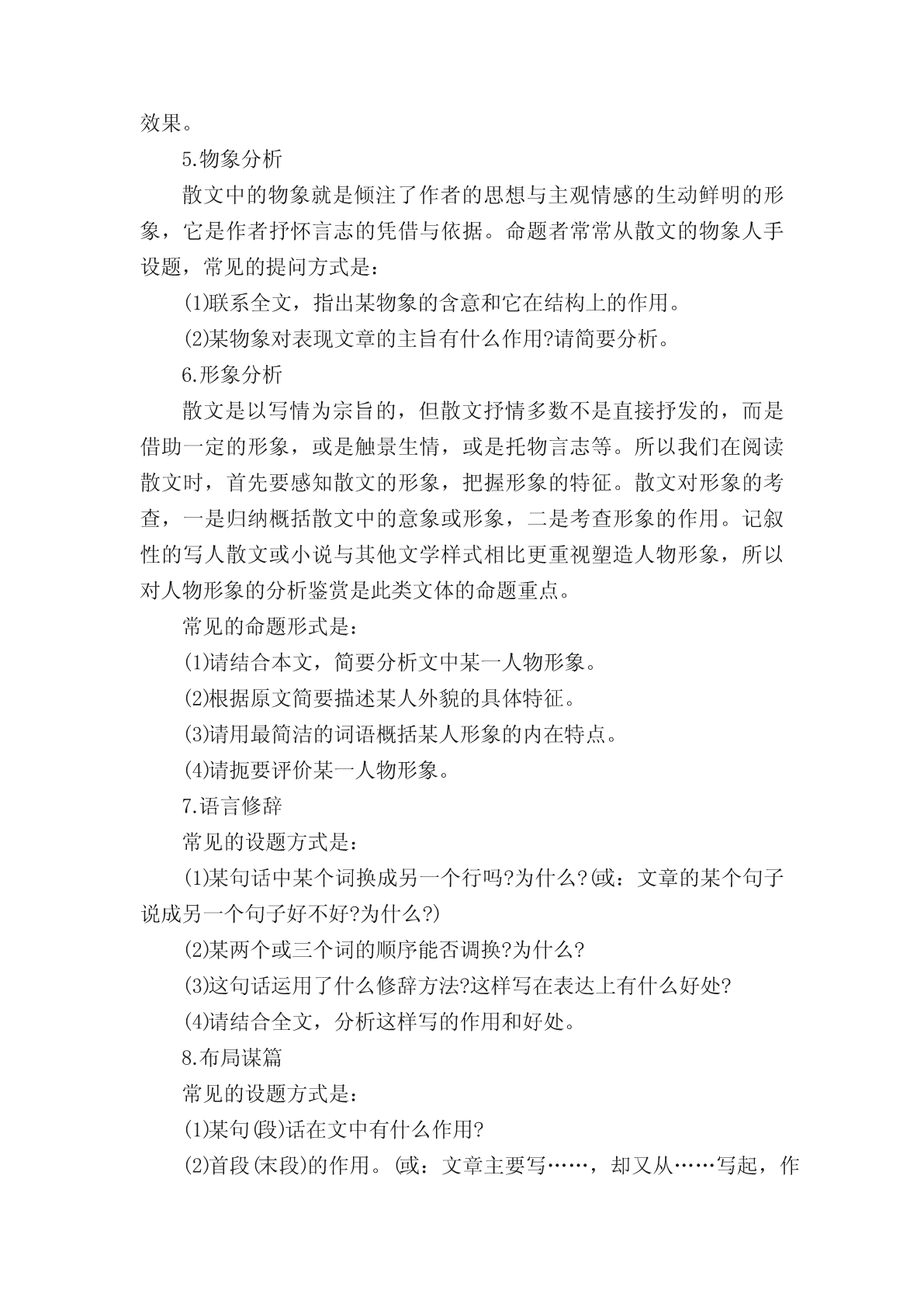 效果。

5.物象分析

散文中的物象就是倾注了作者的思想与主观情感的生动鲜明的形象，它是作者抒怀言志的凭借与依据。命题者常常从散文的物象人手设题，常见的提问方式是：

(1)联系全文，指出某物象的含意和它在结构上的作用。

(2)某物象对表现文章的主旨有什么作用?请简要分析。

6.形象分析

散文是以写情为宗旨的，但散文抒情多数不是直接抒发的，而是借助一定的形象，或是触景生情，或是托物言志等。所以我们在阅读散文时，首先要感知散文的形象，把握形象的特征。散文对形象的考查，一是归纳概括散文中的意象或形象，二是考查形象的作用。记叙性的写人散文或小说与其他文学样式相比更重视塑造人物形象，所以对人物形象的分析鉴赏是此类文体的命题重点。

常见的命题形式是：

(1)请结合本文，简要分析文中某一人物形象。

(2)根据原文简要描述某人外貌的具体特征。

(3)请用最简洁的词语概括某人形象的内在特点。

(4)请扼要评价某一人物形象。

7.语言修辞

常见的设题方式是：

(1)某句话中某个词换成另一个行吗?为什么?(或：文章的某个句子说成另一个句子好不好?为什么?)

(2)某两个或三个词的顺序能否调换?为什么?

(3)这句话运用了什么修辞方法?这样写在表达上有什么好处?

(4)请结合全文，分析这样写的作用和好处。

8.布局谋篇

常见的设题方式是：

(1)某句(段)话在文中有什么作用?

(2)首段(末段)的作用。(或：文章主要写……，却又从……写起，作